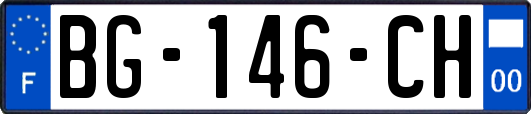 F
BG-146-CH
00